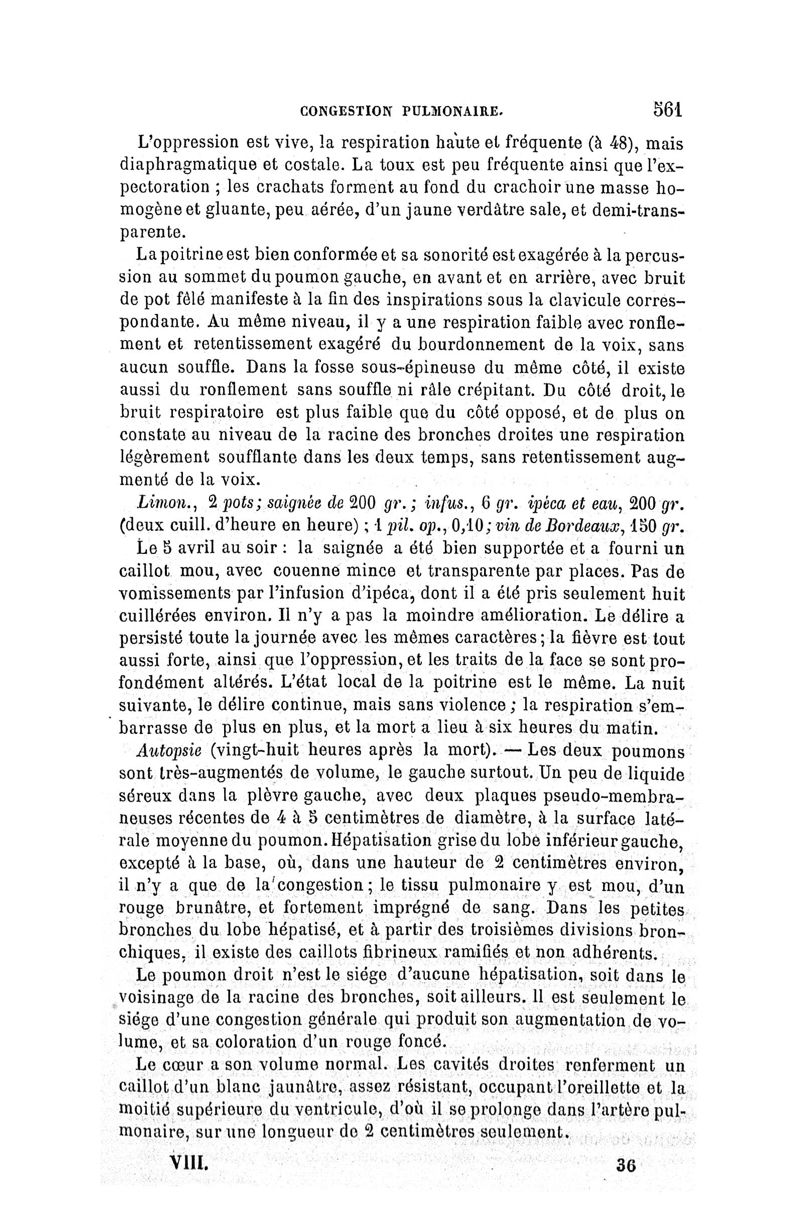 CONGESTION PULMONAIRE. 561

L'oppression est vive, la respiration haute et fréquente (à 48), mais diaphragmatique et costale. La toux est peu fréquente ainsi que l'expectoration ; les crachats forment au fond du crachoir une masse homogène et gluante, peu aérée, d'un jaune verdâtre sale, et demi-transparente.

La poitrine est bien conformée et sa sonorité est exagérée à la percussion au sommet du poumon gauche, en avant et en arrière, avec bruit de pot fêlé manifeste à la fin des inspirations sous la clavicule correspondante. Au même niveau, il y a une respiration faible avec ronflement et retentissement exagéré du bourdonnement de la voix, sans aucun souffle. Dans la fosse sous-épineuse du même côté, il existe aussi du ronflement sans souffle ni râle crépitant. Du côté droit, le bruit respiratoire est plus faible que du côté opposé, et de plus on constate au niveau de la racine des bronches droites une respiration légèrement soufflante dans les deux temps, sans retentissement augmenté de la voix.

Limon., 2 pots; saignée de 200 gr.; infus., 6 gr. ipéca et eau, 200 gr. (deux cuill. d'heure en heure) ; 1 pil. op., 0,10; vin de Bordeaux, 150 gr.

Le 5 avril au soir : la saignée a été bien supportée et a fourni un caillot mou, avec couenne mince et transparente par places. Pas de vomissements par l'infusion d'ipéca, dont il a été pris seulement huit cuillérées environ. Il n'y a pas la moindre amélioration. Le délire a persisté toute la journée avec les mêmes caractères; la fièvre est tout aussi forte, ainsi que l'oppression, et les traits de la face se sont profondément altérés. L'état local de la poitrine est le même. La nuit suivante, le délire continue, mais sans violence; la respiration s'embarrasse de plus en plus, et la mort a lieu à six heures du matin.

Autopsie (vingt-huit heures après la mort). — Les deux poumons sont très-augmentés de volume, le gauche surtout. Un peu de liquide séreux dans la plèvre gauche, avec deux plaques pseudo-membraneuses récentes de 4 à 5 centimètres de diamètre, à la surface latérale moyenne du poumon. Hépatisation grise du lobe inférieur gauche, excepté à la base, où, dans une hauteur de 2 centimètres environ, il n'y a que de la congestion; le tissu pulmonaire y est mou, d'un rouge brunâtre, et fortement imprégné de sang. Dans les petites bronches du lobe hépatisé, et à partir des troisièmes divisions bronchiques, il existe des caillots fibrineux ramifiés et non adhérents.

Le poumon droit n'est le siége d'aucune hépatisation, soit dans le voisinage de la racine des bronches, soit ailleurs. Il est seulement le siége d'une congestion générale qui produit son augmentation de volume, et sa coloration d'un rouge foncé.

Le cœur a son volume normal. Les cavités droites renferment un caillot d'un blanc jaunâtre, assez résistant, occupant l'oreillette et la moitié supérieure du ventricule, d'où il se prolonge dans l'artère pulmonaire, sur une longueur de 2 centimètres seulement.

VIII. 36